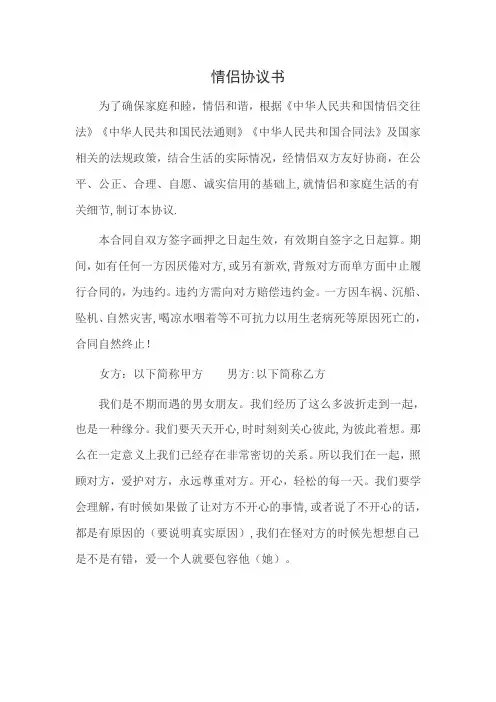 情侣协议书

为了确保家庭和睦，情侣和谐，根据《中华人民共和国情侣交往法》《中华人民共和国民法通则》《中华人民共和国合同法》及国家相关的法规政策，结合生活的实际情况，经情侣双方友好协商，在公平、公正、合理、自愿、诚实信用的基础上，就情侣和家庭生活的有关细节，制订本协议.

本合同自双方签字画押之日起生效，有效期自签字之日起算。期间，如有任何一方因厌倦对方，或另有新欢，背叛对方而单方面中止履行合同的，为违约。违约方需向对方赔偿违约金。一方因车祸、沉船、坠机、自然灾害，喝凉水咽着等不可抗力以用生老病死等原因死亡的，合同自然终止！

女方：以下简称甲方　　男方：以下简称乙方

我们是不期而遇的男女朋友。我们经历了这么多波折走到一起，也是一种缘分。我们要天天开心，时时刻刻关心彼此，为彼此着想。那么在一定意义上我们已经存在非常密切的关系。所以我们在一起，照顾对方，爱护对方，永远尊重对方。开心，轻松的每一天。我们要学会理解，有时候如果做了让对方不开心的事情，或者说了不开心的话，都是有原因的（要说明真实原因），我们在怪对方的时候先想想自己是不是有错，爱一个人就要包容他（她）。